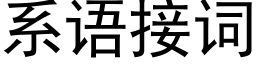 系语接词